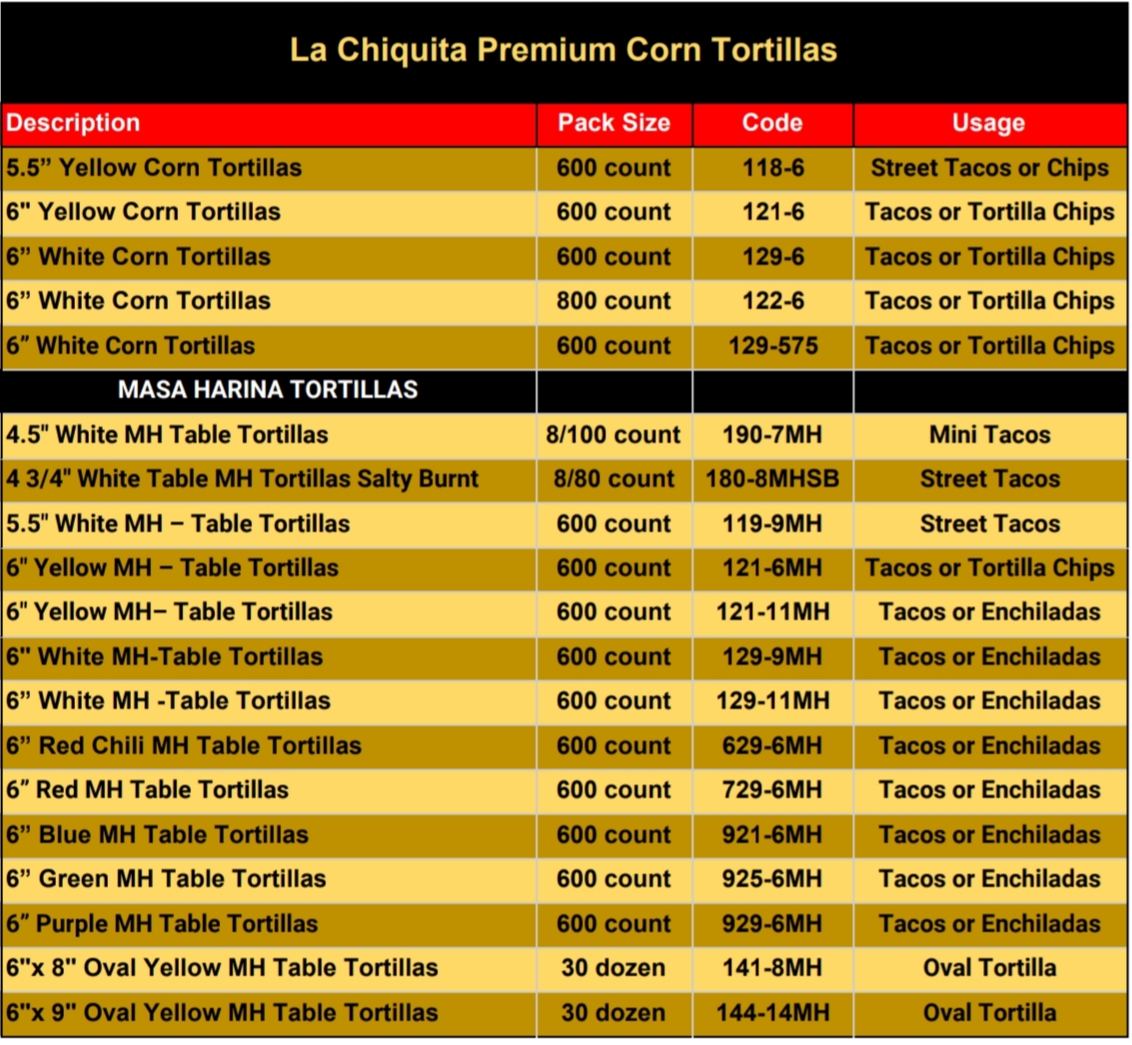 La Chiquita Premium Corn Tortillas

| Description | Pack Size | Code | Usage |
|---|---|---|---|
| 5.5" Yellow Corn Tortillas | 600 count | 118-6 | Street Tacos or Chips |
| 6" Yellow Corn Tortillas | 600 count | 121-6 | Tacos or Tortilla Chips |
| 6" White Corn Tortillas | 600 count | 129-6 | Tacos or Tortilla Chips |
| 6" White Corn Tortillas | 800 count | 122-6 | Tacos or Tortilla Chips |
| 6" White Corn Tortillas | 600 count | 129-575 | Tacos or Tortilla Chips |
| MASA HARINA TORTILLAS | | | |
| 4.5" White MH Table Tortillas | 8/100 count | 190-7MH | Mini Tacos |
| 4 3/4" White Table MH Tortillas Salty Burnt | 8/80 count | 180-8MHSB | Street Tacos |
| 5.5" White MH – Table Tortillas | 600 count | 119-9MH | Street Tacos |
| 6" Yellow MH – Table Tortillas | 600 count | 121-6MH | Tacos or Tortilla Chips |
| 6" Yellow MH– Table Tortillas | 600 count | 121-11MH | Tacos or Enchiladas |
| 6" White MH-Table Tortillas | 600 count | 129-9MH | Tacos or Enchiladas |
| 6" White MH -Table Tortillas | 600 count | 129-11MH | Tacos or Enchiladas |
| 6" Red Chili MH Table Tortillas | 600 count | 629-6MH | Tacos or Enchiladas |
| 6" Red MH Table Tortillas | 600 count | 729-6MH | Tacos or Enchiladas |
| 6" Blue MH Table Tortillas | 600 count | 921-6MH | Tacos or Enchiladas |
| 6" Green MH Table Tortillas | 600 count | 925-6MH | Tacos or Enchiladas |
| 6" Purple MH Table Tortillas | 600 count | 929-6MH | Tacos or Enchiladas |
| 6"x 8" Oval Yellow MH Table Tortillas | 30 dozen | 141-8MH | Oval Tortilla |
| 6"x 9" Oval Yellow MH Table Tortillas | 30 dozen | 144-14MH | Oval Tortilla |